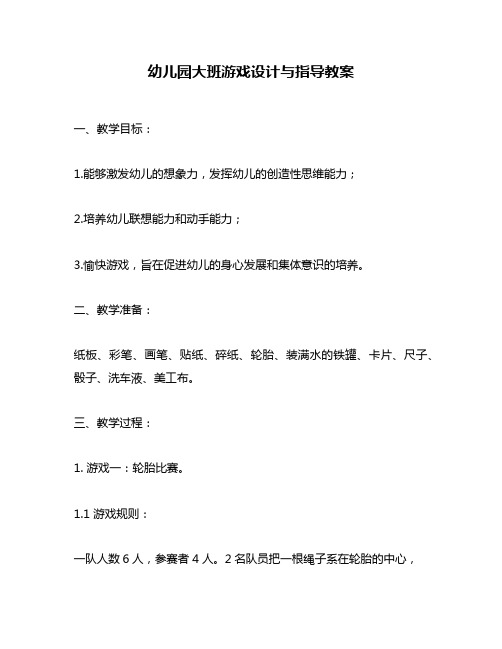 幼儿园大班游戏设计与指导教案

一、教学目标：

1.能够激发幼儿的想象力，发挥幼儿的创造性思维能力；

2.培养幼儿联想能力和动手能力；

3.愉快游戏，旨在促进幼儿的身心发展和集体意识的培养。

二、教学准备：

纸板、彩笔、画笔、贴纸、碎纸、轮胎、装满水的铁罐、卡片、尺子、骰子、洗车液、美工布。

三、教学过程：

1. 游戏一：轮胎比赛。

1.1 游戏规则：

一队人数 6 人，参赛者 4 人。2 名队员把一根绳子系在轮胎的中心，